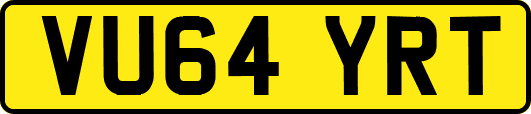 VU64 YRT